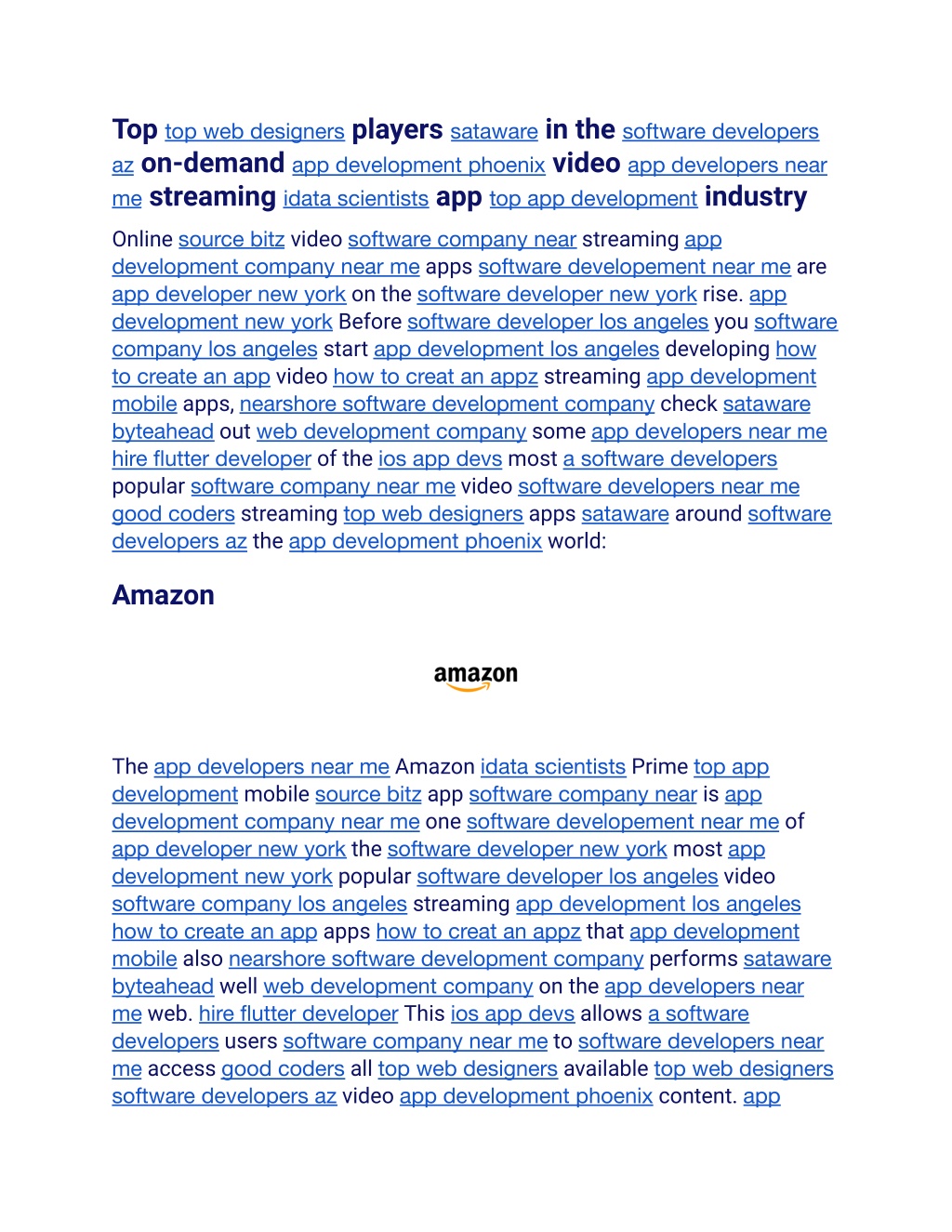 Top top web designers players sataware in the software developers az on-demand app development phoenix video app developers near me streaming idata scientists app top app development industry

Online source bitz video software company near streaming app development company near me apps software developement near me are app developer new york on the software developer new york rise. app development new york Before software developer los angeles you software company los angeles start app development los angeles developing how to create an app video how to creat an appz streaming app development mobile apps, nearshore software development company check sataware byteahead out web development company some app developers near me hire flutter developer of the ios app devs most a software developers popular software company near me video software developers near me good coders streaming top web designers apps sataware around software developers az the app development phoenix world:

Amazon

amazon

The app developers near me Amazon idata scientists Prime top app development mobile source bitz app software company near is app development company near me one software developement near me of app developer new york the software developer new york most app development new york popular software developer los angeles video software company los angeles streaming app development los angeles how to create an app apps how to creat an appz that app development mobile also nearshore software development company performs sataware byteahead well web development company on the app developers near me web. hire flutter developer This ios app devs allows a software developers users software company near me to software developers near me access good coders all top web designers available top web designers software developers az video app development phoenix content. app